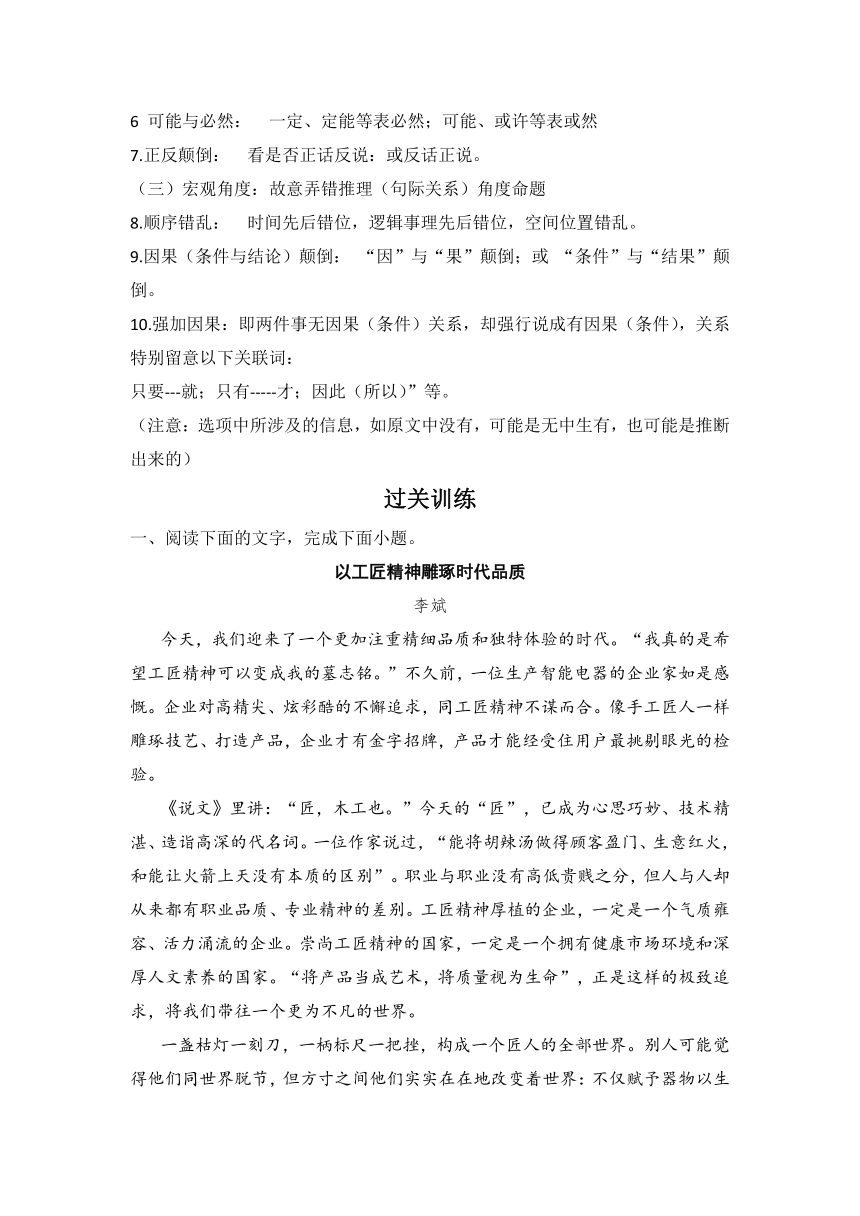 6 可能与必然： 一定、定能等表必然；可能、或许等表或然

7.正反颠倒： 看是否正话反说：或反话正说。

（三）宏观角度：故意弄错推理（句际关系）角度命题

8.顺序错乱： 时间先后错位，逻辑事理先后错位，空间位置错乱。

9.因果（条件与结论）颠倒： “因”与“果”颠倒；或 “条件”与“结果”颠倒。

10.强加因果：即两件事无因果（条件）关系，却强行说成有因果（条件），关系特别留意以下关联词：

只要---就；只有-----才；因此（所以）”等。

（注意：选项中所涉及的信息，如原文中没有，可能是无中生有，也可能是推断出来的）

过关训练

一、阅读下面的文字，完成下面小题。

以工匠精神雕琢时代品质

李斌

今天，我们迎来了一个更加注重精细品质和独特体验的时代。“我真的是希望工匠精神可以变成我的墓志铭。”不久前，一位生产智能电器的企业家如是感慨。企业对高精尖、炫彩酷的不懈追求，同工匠精神不谋而合。像手工匠人一样雕琢技艺、打造产品，企业才有金字招牌，产品才能经受住用户最挑剔眼光的检验。

《说文》里讲：“匠，木工也。”今天的“匠”，已成为心思巧妙、技术精湛、造诣高深的代名词。一位作家说过，“能将胡辣汤做得顾客盈门、生意红火，和能让火箭上天没有本质的区别”。职业与职业没有高低贵贱之分，但人与人却从来都有职业品质、专业精神的差别。工匠精神厚植的企业，一定是一个气质雍容、活力涌流的企业。崇尚工匠精神的国家，一定是一个拥有健康市场环境和深厚人文素养的国家。“将产品当成艺术，将质量视为生命”，正是这样的极致追求，将我们带往一个更为不凡的世界。

一盏枯灯一刻刀，一柄标尺一把挫，构成一个匠人的全部世界。别人可能觉得他们同世界脱节，但方寸之间他们实实在在地改变着世界：不仅赋予器物以生